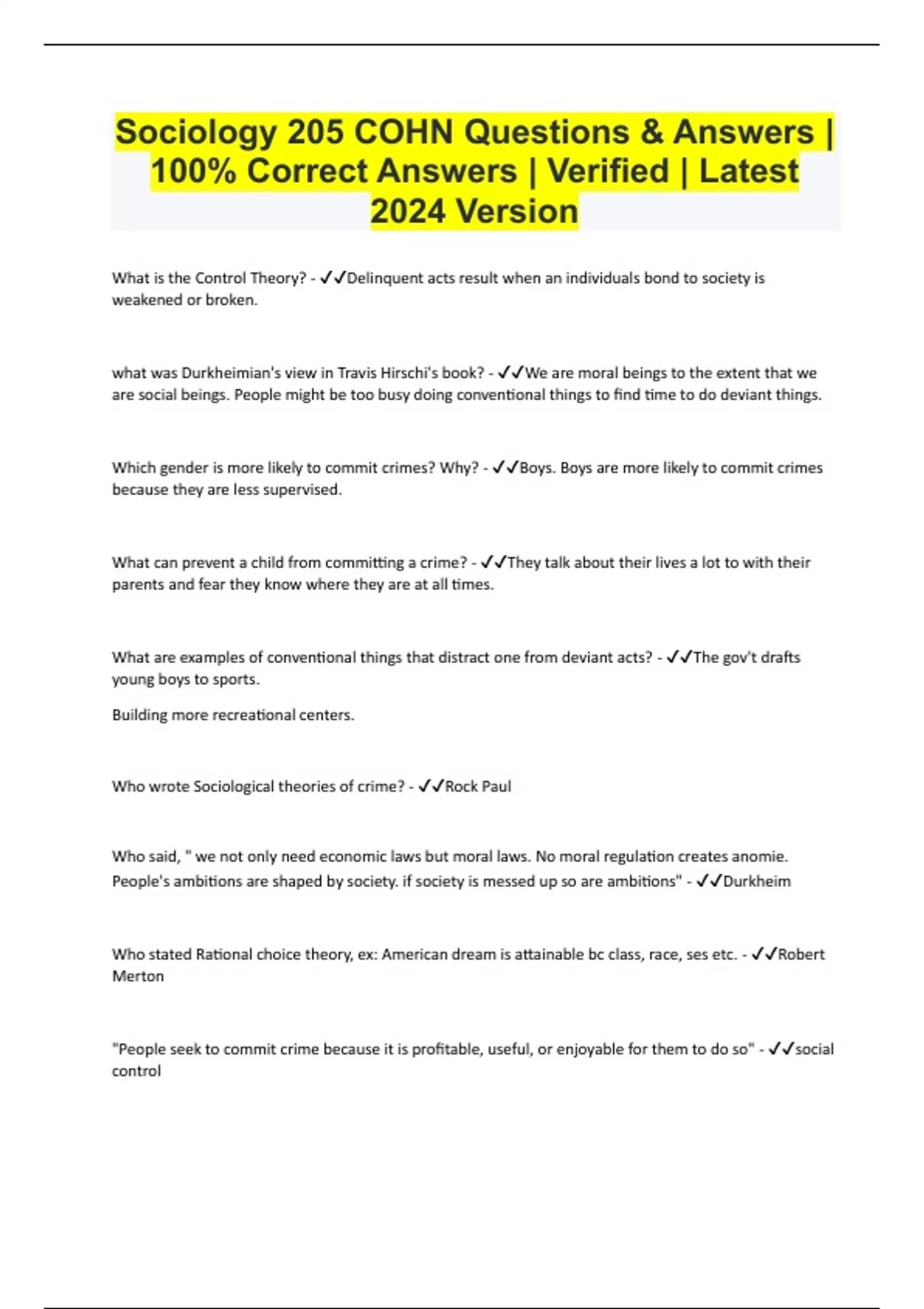 Sociology 205 COHN Questions & Answers | 100% Correct Answers | Verified | Latest 2024 Version

What is the Control Theory? - ✓✓Delinquent acts result when an individuals bond to society is weakened or broken.

what was Durkheimian's view in Travis Hirschi's book? - ✓✓We are moral beings to the extent that we are social beings. People might be too busy doing conventional things to find time to do deviant things.

Which gender is more likely to commit crimes? Why? - ✓✓Boys. Boys are more likely to commit crimes because they are less supervised.

What can prevent a child from committing a crime? - ✓✓They talk about their lives a lot to with their parents and fear they know where they are at all times.

What are examples of conventional things that distract one from deviant acts? - ✓✓The gov't drafts young boys to sports.

Building more recreational centers.

Who wrote Sociological theories of crime? - ✓✓Rock Paul

Who said, " we not only need economic laws but moral laws. No moral regulation creates anomie. People's ambitions are shaped by society. if society is messed up so are ambitions" - ✓✓Durkheim

Who stated Rational choice theory, ex: American dream is attainable bc class, race, ses etc. - ✓✓Robert Merton

"People seek to commit crime because it is profitable, useful, or enjoyable for them to do so" - ✓✓social control